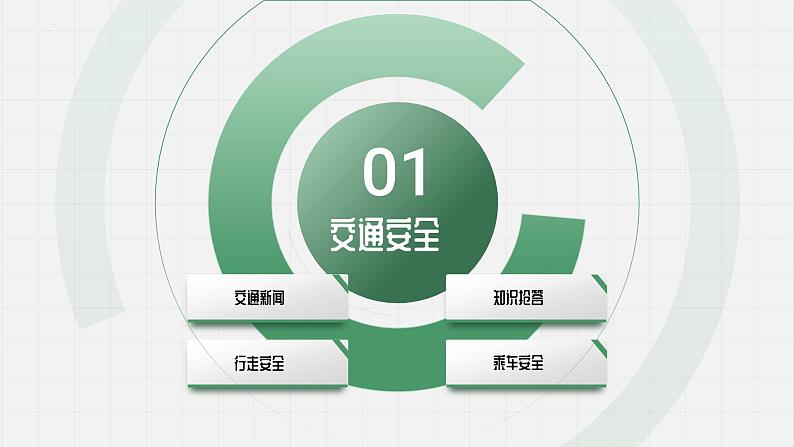 01
交通安全

交通新闻

知识抢答

行走安全

乘车安全